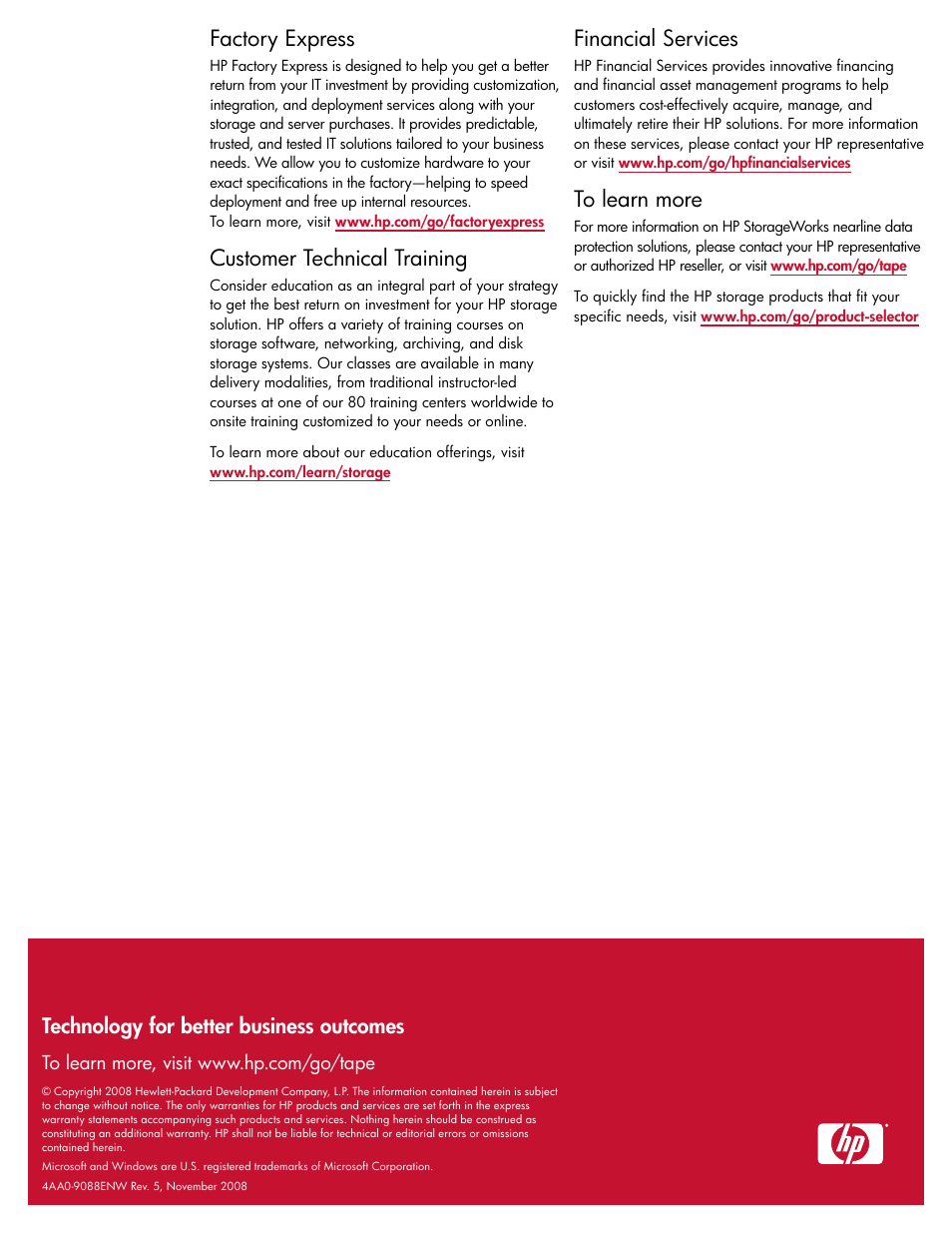 Factory Express

HP Factory Express is designed to help you get a better return from your IT investment by providing customization, integration, and deployment services along with your storage and server purchases. It provides predictable, trusted, and tested IT solutions tailored to your business needs. We allow you to customize hardware to your exact specifications in the factory—helping to speed deployment and free up internal resources.
To learn more, visit www.hp.com/go/factoryexpress

Customer Technical Training

Consider education as an integral part of your strategy to get the best return on investment for your HP storage solution. HP offers a variety of training courses on storage software, networking, archiving, and disk storage systems. Our classes are available in many delivery modalities, from traditional instructor-led courses at one of our 80 training centers worldwide to onsite training customized to your needs or online.

To learn more about our education offerings, visit www.hp.com/learn/storage

Financial Services

HP Financial Services provides innovative financing and financial asset management programs to help customers cost-effectively acquire, manage, and ultimately retire their HP solutions. For more information on these services, please contact your HP representative or visit www.hp.com/go/hpfinancialservices

To learn more

For more information on HP StorageWorks nearline data protection solutions, please contact your HP representative or authorized HP reseller, or visit www.hp.com/go/tape

To quickly find the HP storage products that fit your specific needs, visit www.hp.com/go/product-selector

Technology for better business outcomes

To learn more, visit www.hp.com/go/tape

© Copyright 2008 Hewlett-Packard Development Company, L.P. The information contained herein is subject to change without notice. The only warranties for HP products and services are set forth in the express warranty statements accompanying such products and services. Nothing herein should be construed as constituting an additional warranty. HP shall not be liable for technical or editorial errors or omissions contained herein.

Microsoft and Windows are U.S. registered trademarks of Microsoft Corporation.

4AA0-9088ENW Rev. 5, November 2008

hp